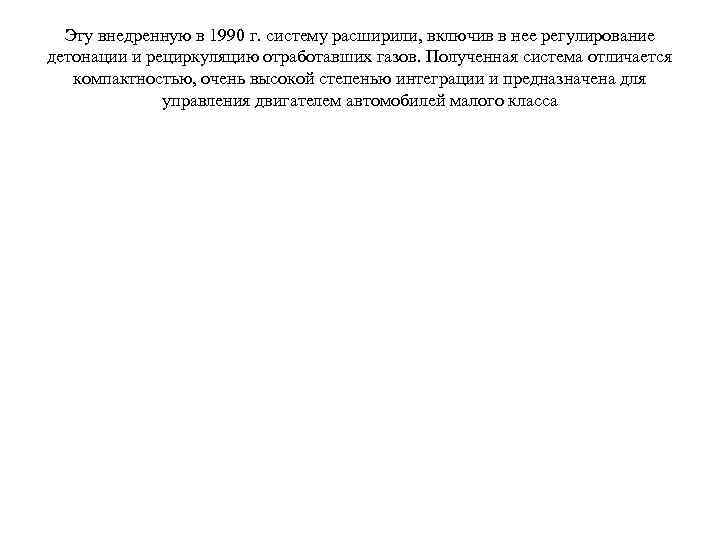 Эту внедренную в 1990 г. систему расширили, включив в нее регулирование детонации и рециркуляцию отработавших газов. Полученная система отличается компактностью, очень высокой степенью интеграции и предназначена для управления двигателем автомобилей малого класса